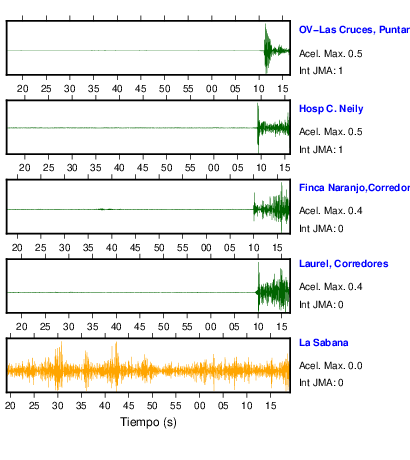 OV-Las Cruces, Puntar

Acel. Max. 0.5

Int JMA: 1

20 25 30 35 40 45 50 55 00 05 10 15

Hosp C. Neily

Acel. Max. 0.5

Int JMA: 1

20 25 30 35 40 45 50 55 00 05 10 15

Finca Naranjo,Corredor

Acel. Max. 0.4

Int JMA: 0

20 25 30 35 40 45 50 55 00 05 10 15

Laurel, Corredores

Acel. Max. 0.4

Int JMA: 0

20 25 30 35 40 45 50 55 00 05 10 15

La Sabana

Acel. Max. 0.0

Int JMA: 0

20 25 30 35 40 45 50 55 00 05 10 15

Tiempo (s)